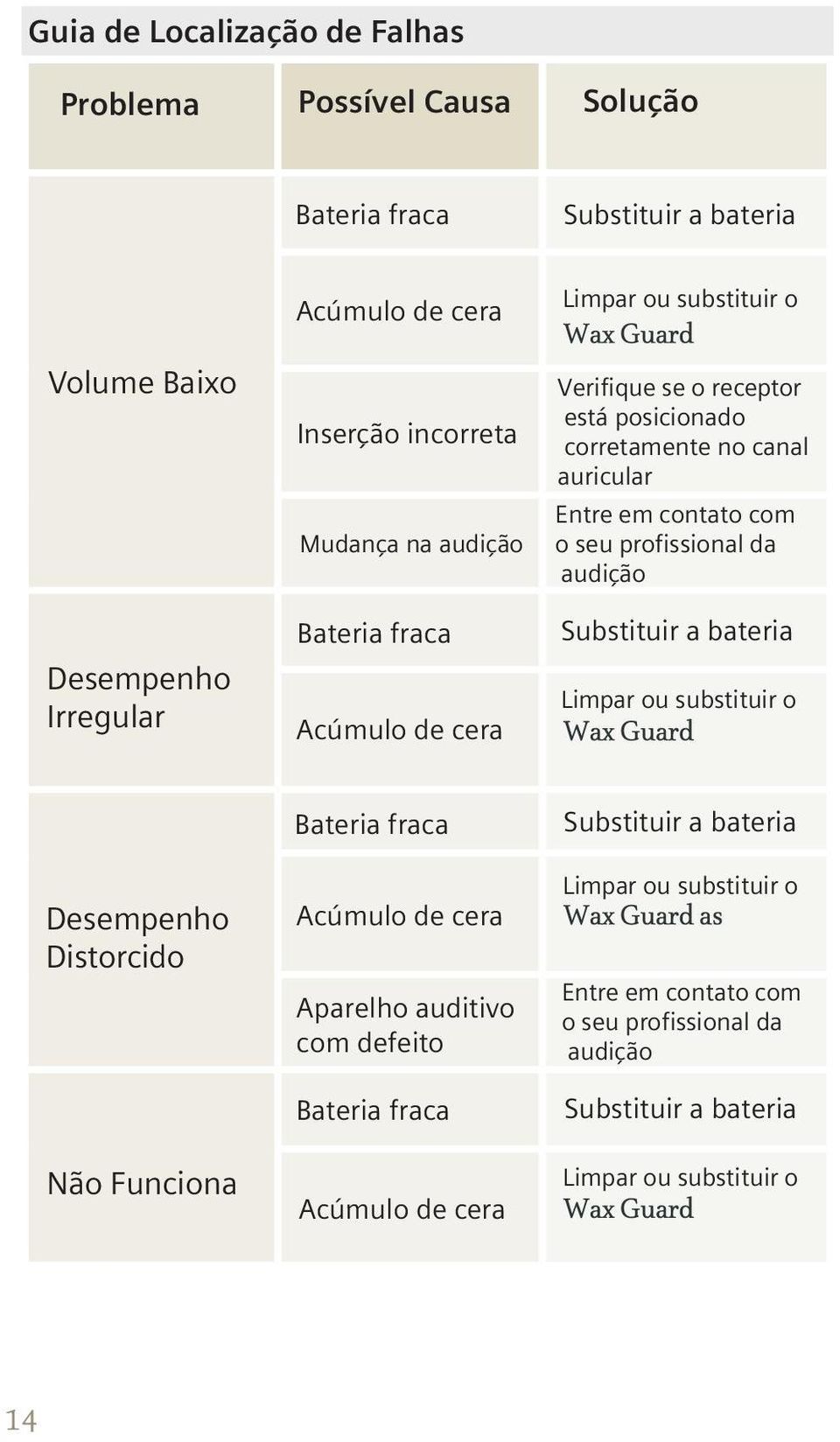 Guia de Localização de Falhas

| Problema | Possível Causa | Solução |
|---|---|---|
| Volume Baixo | Bateria fraca | Substituir a bateria |
| | Acúmulo de cera | Limpar ou substituir o Wax Guard |
| | Inserção incorreta | Verifique se o receptor está posicionado corretamente no canal auricular |
| | Mudança na audição | Entre em contato com o seu profissional da audição |
| Desempenho Irregular | Bateria fraca | Substituir a bateria |
| | Acúmulo de cera | Limpar ou substituir o Wax Guard |
| Desempenho Distorcido | Bateria fraca | Substituir a bateria |
| | Acúmulo de cera | Limpar ou substituir o Wax Guard as |
| | Aparelho auditivo com defeito | Entre em contato com o seu profissional da audição |
| Não Funciona | Bateria fraca | Substituir a bateria |
| | Acúmulo de cera | Limpar ou substituir o Wax Guard |

14